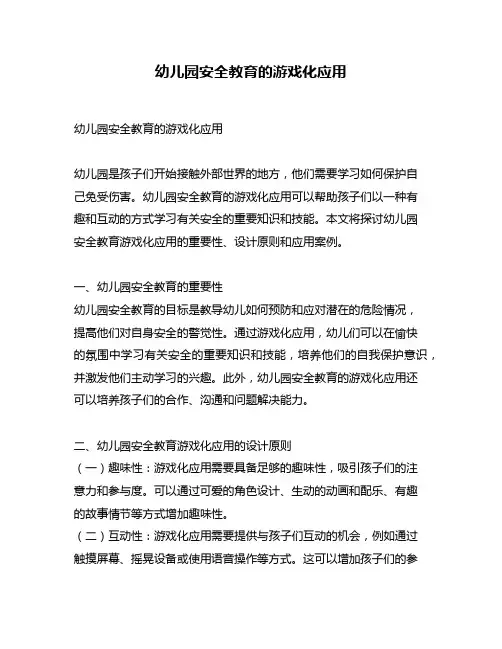 幼儿园安全教育的游戏化应用

幼儿园安全教育的游戏化应用

幼儿园是孩子们开始接触外部世界的地方，他们需要学习如何保护自己免受伤害。幼儿园安全教育的游戏化应用可以帮助孩子们以一种有趣和互动的方式学习有关安全的重要知识和技能。本文将探讨幼儿园安全教育游戏化应用的重要性、设计原则和应用案例。

一、幼儿园安全教育的重要性
幼儿园安全教育的目标是教导幼儿如何预防和应对潜在的危险情况，提高他们对自身安全的警觉性。通过游戏化应用，幼儿们可以在愉快的氛围中学习有关安全的重要知识和技能，培养他们的自我保护意识，并激发他们主动学习的兴趣。此外，幼儿园安全教育的游戏化应用还可以培养孩子们的合作、沟通和问题解决能力。

二、幼儿园安全教育游戏化应用的设计原则
（一）趣味性：游戏化应用需要具备足够的趣味性，吸引孩子们的注意力和参与度。可以通过可爱的角色设计、生动的动画和配乐、有趣的故事情节等方式增加趣味性。
（二）互动性：游戏化应用需要提供与孩子们互动的机会，例如通过触摸屏幕、摇晃设备或使用语音操作等方式。这可以增加孩子们的参